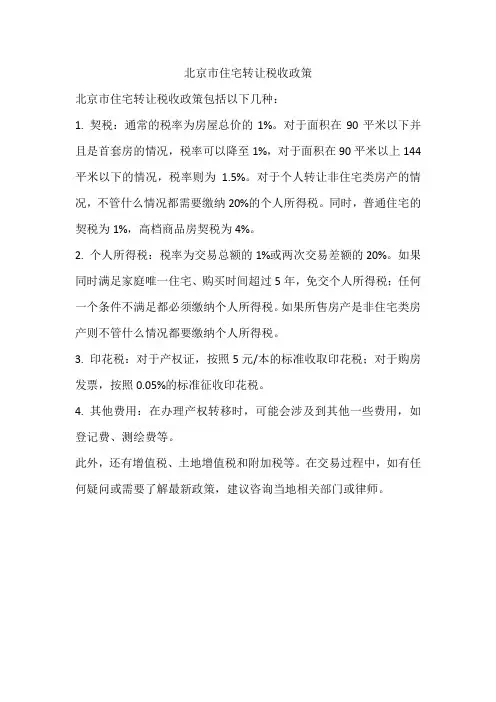 北京市住宅转让税收政策

北京市住宅转让税收政策包括以下几种：

1. 契税：通常的税率为房屋总价的 1%。对于面积在 90 平米以下并且是首套房的情况，税率可以降至 1%，对于面积在 90 平米以上 144 平米以下的情况，税率则为 1.5%。对于个人转让非住宅类房产的情况，不管什么情况都需要缴纳 20%的个人所得税。同时，普通住宅的契税为 1%，高档商品房契税为 4%。

2. 个人所得税：税率为交易总额的 1%或两次交易差额的 20%。如果同时满足家庭唯一住宅、购买时间超过 5 年，免交个人所得税；任何一个条件不满足都必须缴纳个人所得税。如果所售房产是非住宅类房产则不管什么情况都要缴纳个人所得税。

3. 印花税：对于产权证，按照 5 元/本的标准收取印花税；对于购房发票，按照 0.05%的标准征收印花税。

4. 其他费用：在办理产权转移时，可能会涉及到其他一些费用，如登记费、测绘费等。

此外，还有增值税、土地增值税和附加税等。在交易过程中，如有任何疑问或需要了解最新政策，建议咨询当地相关部门或律师。